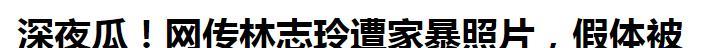 深夜瓜！网传林志玲遭家暴照片，假体被